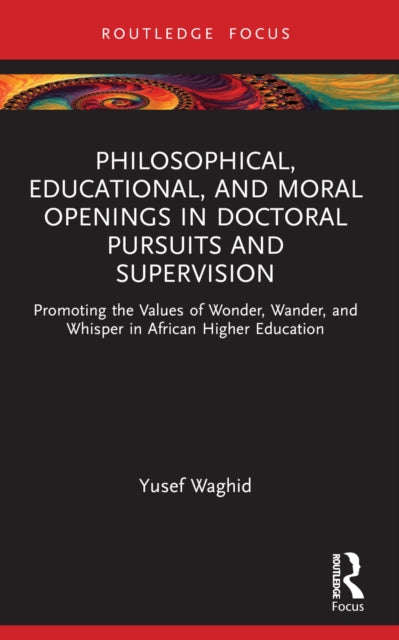 ROUTLEDGE FOCUS

PHILOSOPHICAL, EDUCATIONAL, AND MORAL OPENINGS IN DOCTORAL PURSUITS AND SUPERVISION

Promoting the Values of Wonder, Wander, and Whisper in African Higher Education

Yusef Waghid

ROUTLEDGE

Focus